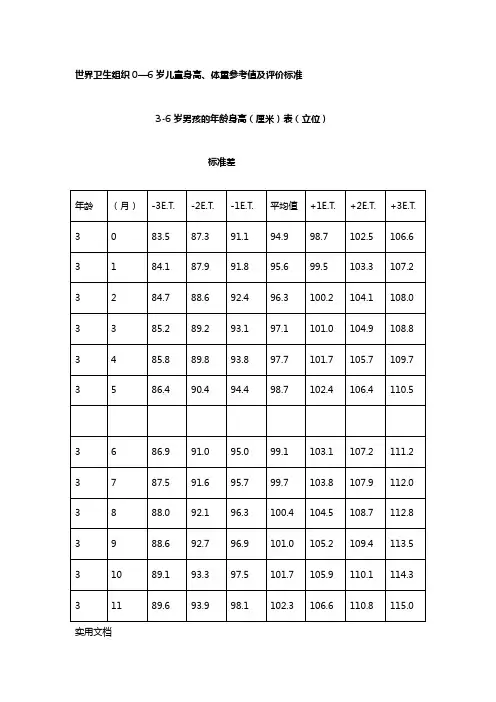 世界卫生组织 0—6 岁儿童身高、体重参考值及评价标准

3-6 岁男孩的年龄身高（厘米）表（立位）

标准差

| 年龄 | （月） | -3E.T. | -2E.T. | -1E.T. | 平均值 | +1E.T. | +2E.T. | +3E.T. |
|---|---|---|---|---|---|---|---|---|
| 3 | 0 | 83.5 | 87.3 | 91.1 | 94.9 | 98.7 | 102.5 | 106.6 |
| 3 | 1 | 84.1 | 87.9 | 91.8 | 95.6 | 99.5 | 103.3 | 107.2 |
| 3 | 2 | 84.7 | 88.6 | 92.4 | 96.3 | 100.2 | 104.1 | 108.0 |
| 3 | 3 | 85.2 | 89.2 | 93.1 | 97.1 | 101.0 | 104.9 | 108.8 |
| 3 | 4 | 85.8 | 89.8 | 93.8 | 97.7 | 101.7 | 105.7 | 109.7 |
| 3 | 5 | 86.4 | 90.4 | 94.4 | 98.7 | 102.4 | 106.4 | 110.5 |
| | | | | | | | | |
| 3 | 6 | 86.9 | 91.0 | 95.0 | 99.1 | 103.1 | 107.2 | 111.2 |
| 3 | 7 | 87.5 | 91.6 | 95.7 | 99.7 | 103.8 | 107.9 | 112.0 |
| 3 | 8 | 88.0 | 92.1 | 96.3 | 100.4 | 104.5 | 108.7 | 112.8 |
| 3 | 9 | 88.6 | 92.7 | 96.9 | 101.0 | 105.2 | 109.4 | 113.5 |
| 3 | 10 | 89.1 | 93.3 | 97.5 | 101.7 | 105.9 | 110.1 | 114.3 |
| 3 | 11 | 89.6 | 93.9 | 98.1 | 102.3 | 106.6 | 110.8 | 115.0 |

实用文档